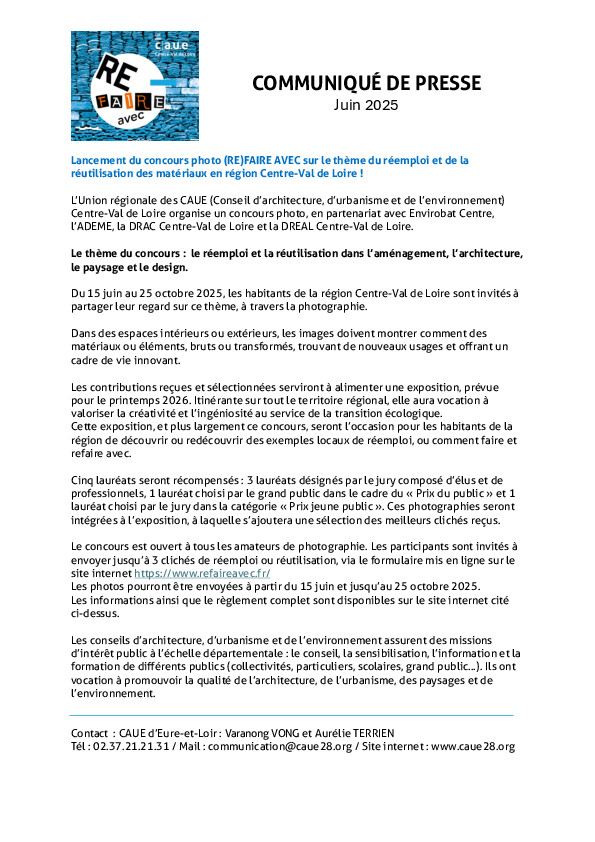 c.a.u.e
Centre-Val de Loire

RE
FAIRE
avec

COMMUNIQUÉ DE PRESSE
Juin 2025

Lancement du concours photo (RE)FAIRE AVEC sur le thème du réemploi et de la réutilisation des matériaux en région Centre-Val de Loire !

L'Union régionale des CAUE (Conseil d'architecture, d'urbanisme et de l'environnement) Centre-Val de Loire organise un concours photo, en partenariat avec Envirobat Centre, l'ADEME, la DRAC Centre-Val de Loire et la DREAL Centre-Val de Loire.

Le thème du concours : le réemploi et la réutilisation dans l'aménagement, l'architecture, le paysage et le design.

Du 15 juin au 25 octobre 2025, les habitants de la région Centre-Val de Loire sont invités à partager leur regard sur ce thème, à travers la photographie.

Dans des espaces intérieurs ou extérieurs, les images doivent montrer comment des matériaux ou éléments, bruts ou transformés, trouvant de nouveaux usages et offrant un cadre de vie innovant.

Les contributions reçues et sélectionnées serviront à alimenter une exposition, prévue pour le printemps 2026. Itinérante sur tout le territoire régional, elle aura vocation à valoriser la créativité et l'ingéniosité au service de la transition écologique.
Cette exposition, et plus largement ce concours, seront l'occasion pour les habitants de la région de découvrir ou redécouvrir des exemples locaux de réemploi, ou comment faire et refaire avec.

Cinq lauréats seront récompensés : 3 lauréats désignés par le jury composé d'élus et de professionnels, 1 lauréat choisi par le grand public dans le cadre du « Prix du public » et 1 lauréat choisi par le jury dans la catégorie « Prix jeune public ». Ces photographies seront intégrées à l'exposition, à laquelle s'ajoutera une sélection des meilleurs clichés reçus.

Le concours est ouvert à tous les amateurs de photographie. Les participants sont invités à envoyer jusqu'à 3 clichés de réemploi ou réutilisation, via le formulaire mis en ligne sur le site internet https://www.refaireavec.fr/
Les photos pourront être envoyées à partir du 15 juin et jusqu'au 25 octobre 2025.
Les informations ainsi que le règlement complet sont disponibles sur le site internet cité ci-dessus.

Les conseils d'architecture, d'urbanisme et de l'environnement assurent des missions d'intérêt public à l'échelle départementale : le conseil, la sensibilisation, l'information et la formation de différents publics (collectivités, particuliers, scolaires, grand public...). Ils ont vocation à promouvoir la qualité de l'architecture, de l'urbanisme, des paysages et de l'environnement.

Contact : CAUE d'Eure-et-Loir : Varanong VONG et Aurélie TERRIEN
Tél : 02.37.21.21.31 / Mail : communication@caue28.org / Site internet : www.caue28.org